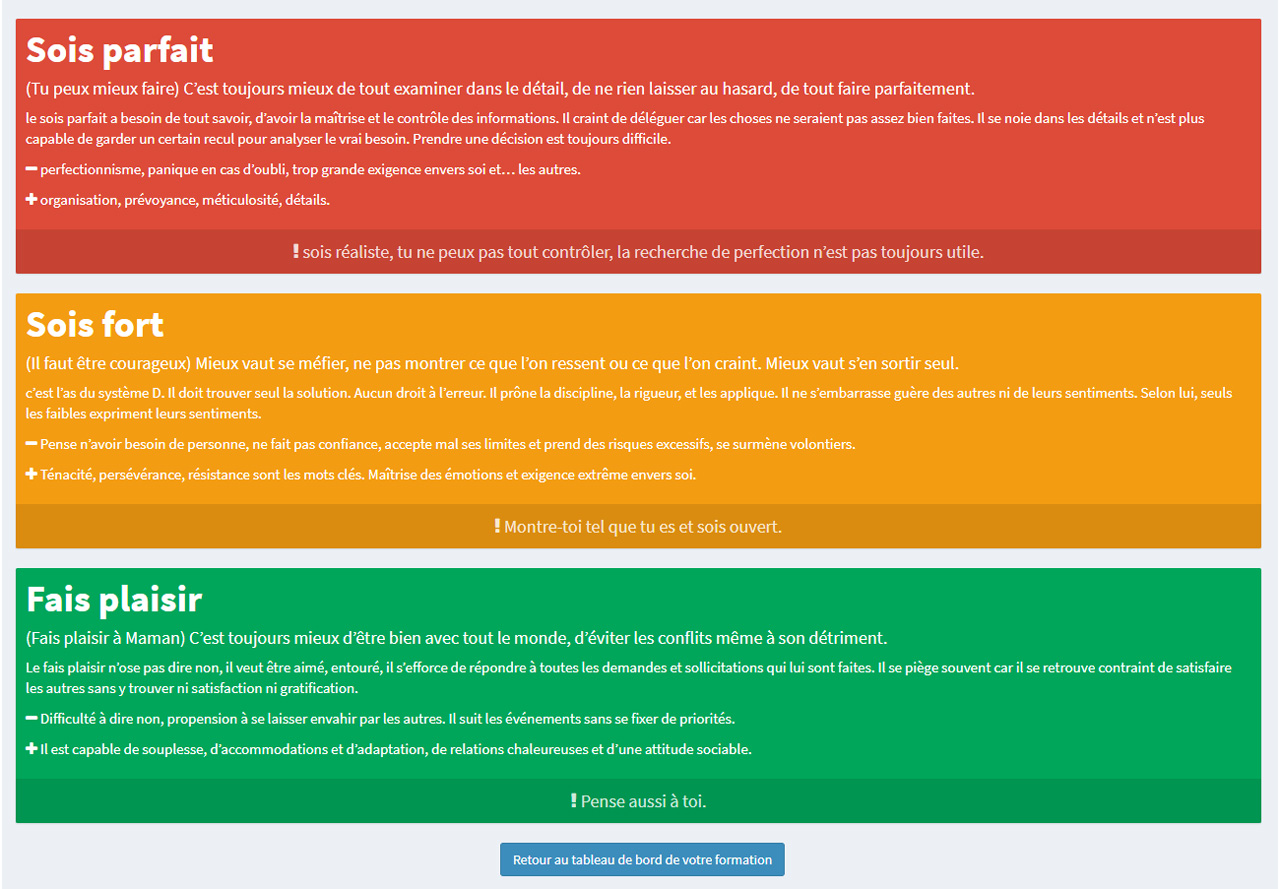 Sois parfait

(Tu peux mieux faire) C'est toujours mieux de tout examiner dans le détail, de ne rien laisser au hasard, de tout faire parfaitement.

le sois parfait a besoin de tout savoir, d'avoir la maîtrise et le contrôle des informations. Il craint de déléguer car les choses ne seraient pas assez bien faites. Il se noie dans les détails et n'est plus capable de garder un certain recul pour analyser le vrai besoin. Prendre une décision est toujours difficile.

− perfectionnisme, panique en cas d'oubli, trop grande exigence envers soi et… les autres.

+ organisation, prévoyance, méticulosité, détails.

! sois réaliste, tu ne peux pas tout contrôler, la recherche de perfection n'est pas toujours utile.

Sois fort

(Il faut être courageux) Mieux vaut se méfier, ne pas montrer ce que l'on ressent ou ce que l'on craint. Mieux vaut s'en sortir seul.

c'est l'as du système D. Il doit trouver seul la solution. Aucun droit à l'erreur. Il prône la discipline, la rigueur, et les applique. Il ne s'embarrasse guère des autres ni de leurs sentiments. Selon lui, seuls les faibles expriment leurs sentiments.

− Pense n'avoir besoin de personne, ne fait pas confiance, accepte mal ses limites et prend des risques excessifs, se surmène volontiers.

+ Ténacité, persévérance, résistance sont les mots clés. Maîtrise des émotions et exigence extrême envers soi.

! Montre-toi tel que tu es et sois ouvert.

Fais plaisir

(Fais plaisir à Maman) C'est toujours mieux d'être bien avec tout le monde, d'éviter les conflits même à son détriment.

Le fais plaisir n'ose pas dire non, il veut être aimé, entouré, il s'efforce de répondre à toutes les demandes et sollicitations qui lui sont faites. Il se piège souvent car il se retrouve contraint de satisfaire les autres sans y trouver ni satisfaction ni gratification.

− Difficulté à dire non, propension à se laisser envahir par les autres. Il suit les événements sans se fixer de priorités.

+ Il est capable de souplesse, d'accommodations et d'adaptation, de relations chaleureuses et d'une attitude sociable.

! Pense aussi à toi.

Retour au tableau de bord de votre formation